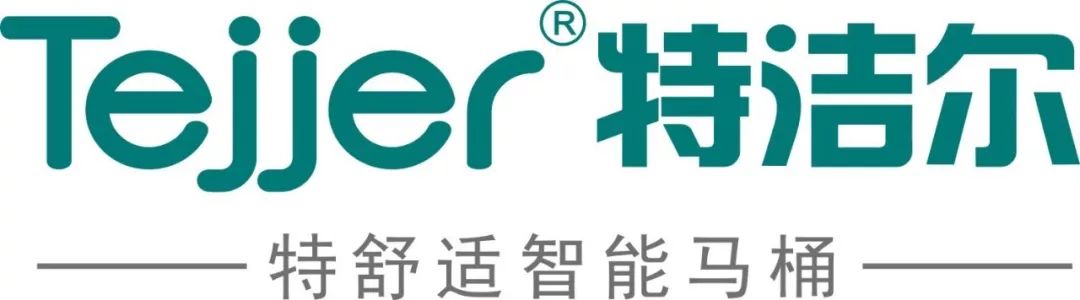 Tejjer® 特洁尔

特舒适智能马桶